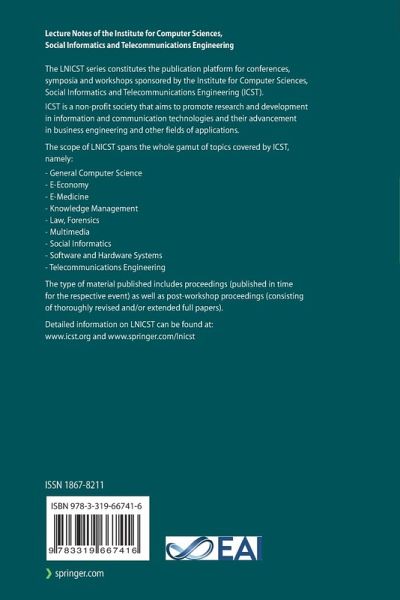 Lecture Notes of the Institute for Computer Sciences, Social Informatics and Telecommunications Engineering

The LNICST series constitutes the publication platform for conferences, symposia and workshops sponsored by the Institute for Computer Sciences, Social Informatics and Telecommunications Engineering (ICST).

ICST is a non-profit society that aims to promote research and development in information and communication technologies and their advancement in business engineering and other fields of applications.

The scope of LNICST spans the whole gamut of topics covered by ICST, namely:

- General Computer Science
- E-Economy
- E-Medicine
- Knowledge Management
- Law, Forensics
- Multimedia
- Social Informatics
- Software and Hardware Systems
- Telecommunications Engineering

The type of material published includes proceedings (published in time for the respective event) as well as post-workshop proceedings (consisting of thoroughly revised and/or extended full papers).

Detailed information on LNICST can be found at: www.icst.org and www.springer.com/lnicst

ISSN 1867-8211

ISBN 978-3-319-66741-6

9 783319 667416

EAI

springer.com